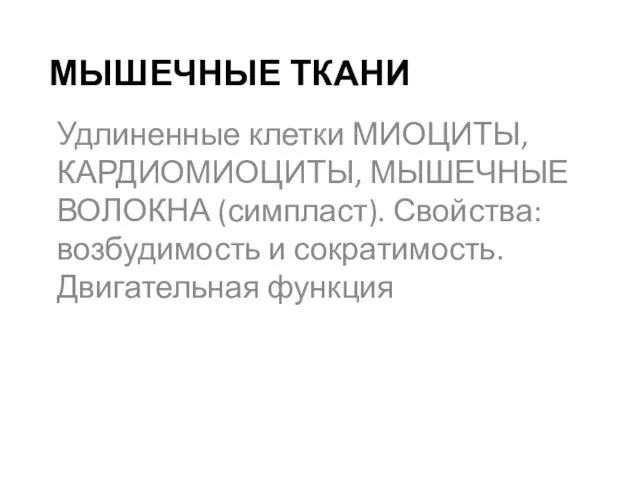 МЫШЕЧНЫЕ ТКАНИ

Удлиненные клетки МИОЦИТЫ, КАРДИОМИОЦИТЫ, МЫШЕЧНЫЕ ВОЛОКНА (симпласт). Свойства: возбудимость и сократимость. Двигательная функция